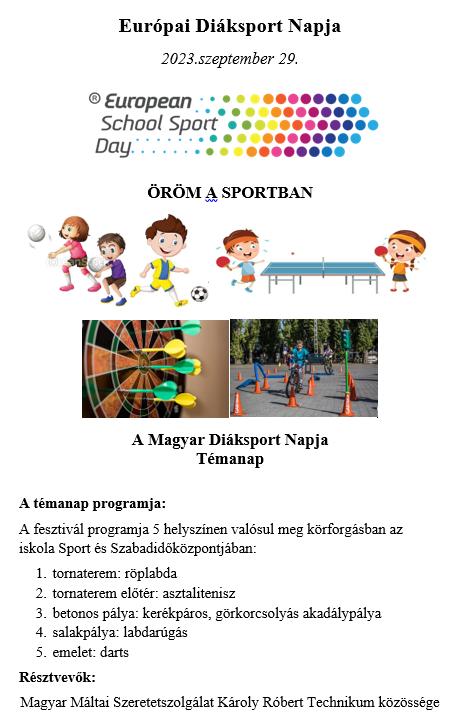 Európai Diáksport Napja

2023.szeptember 29.

® European School Sport Day

ÖRÖM A SPORTBAN

A Magyar Diáksport Napja
Témanap

A témanap programja:

A fesztivál programja 5 helyszínen valósul meg körforgásban az iskola Sport és Szabadidőközpontjában:

1. tornaterem: röplabda
2. tornaterem előtér: asztalitenisz
3. betonos pálya: kerékpáros, görkorcsolyás akadálypálya
4. salakpálya: labdarúgás
5. emelet: darts

Résztvevők:

Magyar Máltai Szeretetszolgálat Károly Róbert Technikum közössége